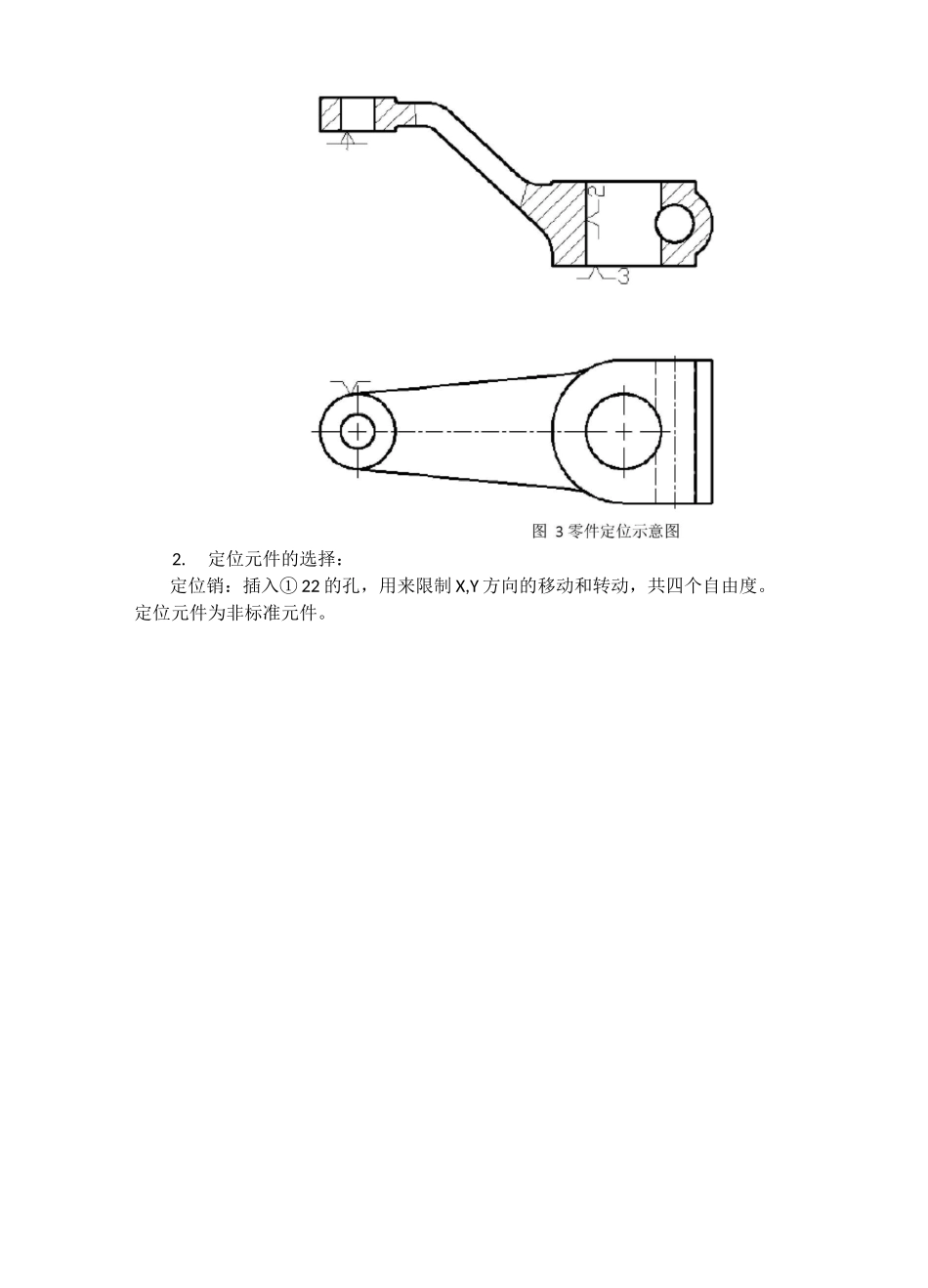 2
3

图 3 零件定位示意图

2. 定位元件的选择：

定位销：插入① 22 的孔，用来限制 X,Y 方向的移动和转动，共四个自由度。定位元件为非标准元件。